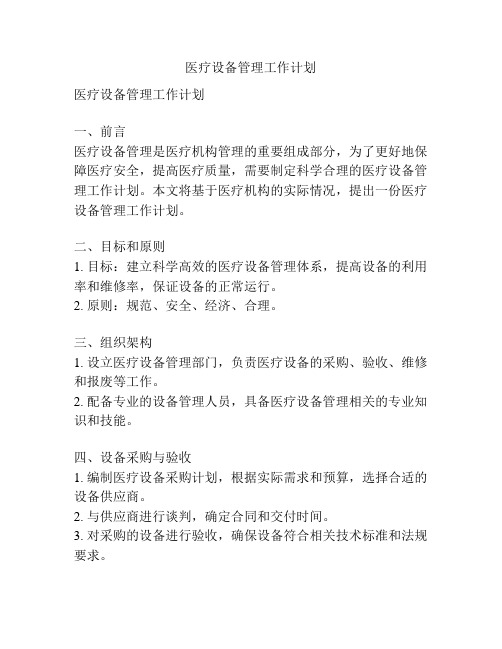 医疗设备管理工作计划

医疗设备管理工作计划

一、前言
医疗设备管理是医疗机构管理的重要组成部分，为了更好地保障医疗安全，提高医疗质量，需要制定科学合理的医疗设备管理工作计划。本文将基于医疗机构的实际情况，提出一份医疗设备管理工作计划。

二、目标和原则
1. 目标：建立科学高效的医疗设备管理体系，提高设备的利用率和维修率，保证设备的正常运行。
2. 原则：规范、安全、经济、合理。

三、组织架构
1. 设立医疗设备管理部门，负责医疗设备的采购、验收、维修和报废等工作。
2. 配备专业的设备管理人员，具备医疗设备管理相关的专业知识和技能。

四、设备采购与验收
1. 编制医疗设备采购计划，根据实际需求和预算，选择合适的设备供应商。
2. 与供应商进行谈判，确定合同和交付时间。
3. 对采购的设备进行验收，确保设备符合相关技术标准和法规要求。